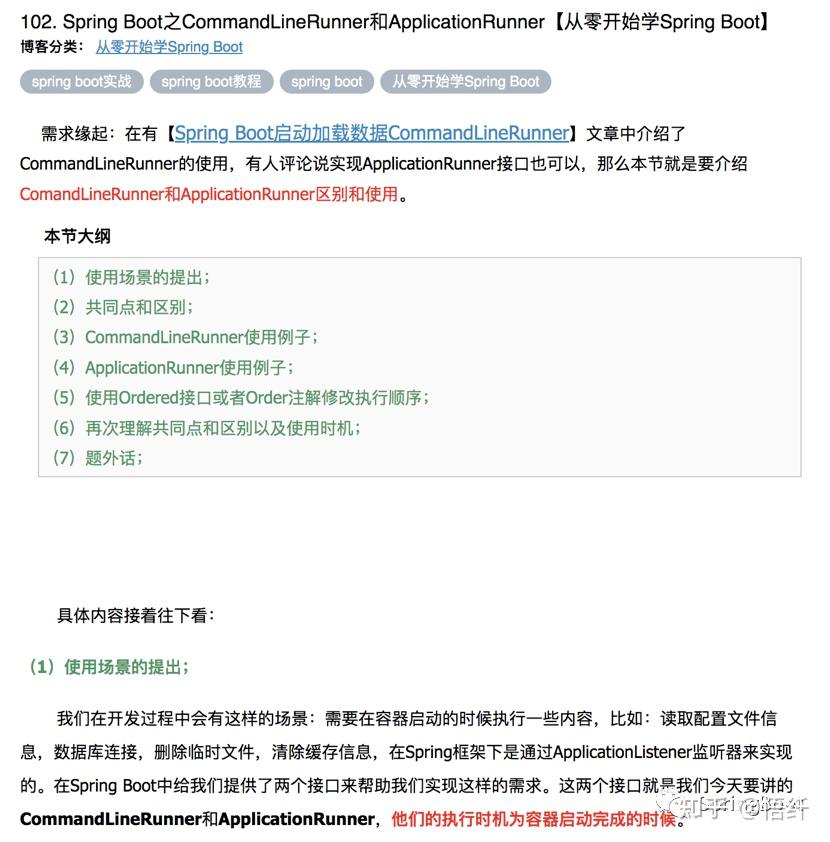 102. Spring Boot之CommandLineRunner和ApplicationRunner【从零开始学Spring Boot】
博客分类： 从零开始学Spring Boot

spring boot实战 spring boot教程 spring boot 从零开始学Spring Boot

需求缘起：在有【Spring Boot启动加载数据CommandLineRunner】文章中介绍了CommandLineRunner的使用，有人评论说实现ApplicationRunner接口也可以，那么本节就是要介绍ComandLineRunner和ApplicationRunner区别和使用。

本节大纲

（1）使用场景的提出；
（2）共同点和区别；
（3）CommandLineRunner使用例子；
（4）ApplicationRunner使用例子；
（5）使用Ordered接口或者Order注解修改执行顺序；
（6）再次理解共同点和区别以及使用时机；
（7）题外话；

具体内容接着往下看：

（1）使用场景的提出；

我们在开发过程中会有这样的场景：需要在容器启动的时候执行一些内容，比如：读取配置文件信息，数据库连接，删除临时文件，清除缓存信息，在Spring框架下是通过ApplicationListener监听器来实现的。在Spring Boot中给我们提供了两个接口来帮助我们实现这样的需求。这两个接口就是我们今天要讲的CommandLineRunner和ApplicationRunner，他们的执行时机为容器启动完成的时候。

知乎 @悟纤